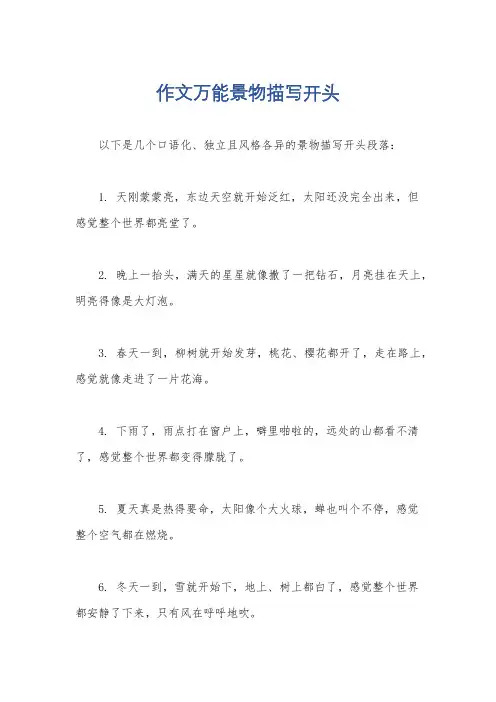 作文万能景物描写开头

以下是几个口语化、独立且风格各异的景物描写开头段落：

1. 天刚蒙蒙亮，东边天空就开始泛红，太阳还没完全出来，但感觉整个世界都亮堂了。

2. 晚上一抬头，满天的星星就像撒了一把钻石，月亮挂在天上，明亮得像是大灯泡。

3. 春天一到，柳树就开始发芽，桃花、樱花都开了，走在路上，感觉就像走进了一片花海。

4. 下雨了，雨点打在窗户上，噼里啪啦的，远处的山都看不清了，感觉整个世界都变得朦胧了。

5. 夏天真是热得要命，太阳像个大火球，蝉也叫个不停，感觉整个空气都在燃烧。

6. 冬天一到，雪就开始下，地上、树上都白了，感觉整个世界都安静了下来，只有风在呼呼地吹。